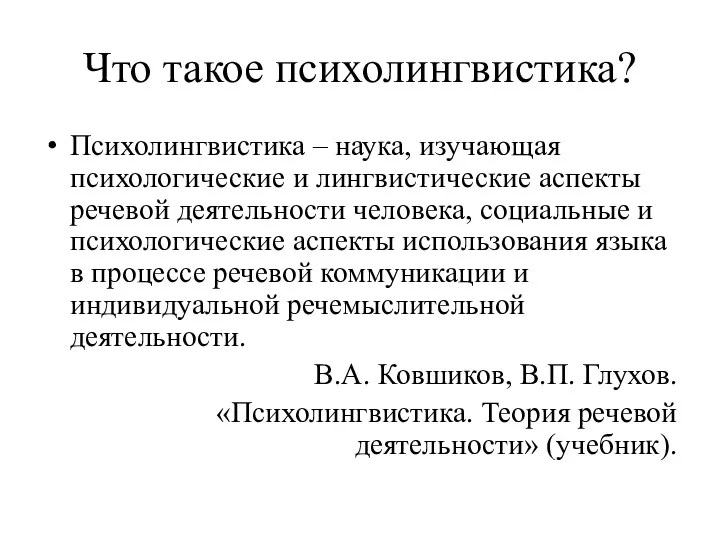 Что такое психолингвистика?

• Психолингвистика – наука, изучающая психологические и лингвистические аспекты речевой деятельности человека, социальные и психологические аспекты использования языка в процессе речевой коммуникации и индивидуальной речемыслительной деятельности.

В.А. Ковшиков, В.П. Глухов.
«Психолингвистика. Теория речевой деятельности» (учебник).